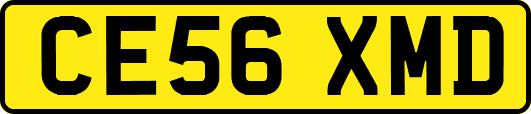 CE56 XMD